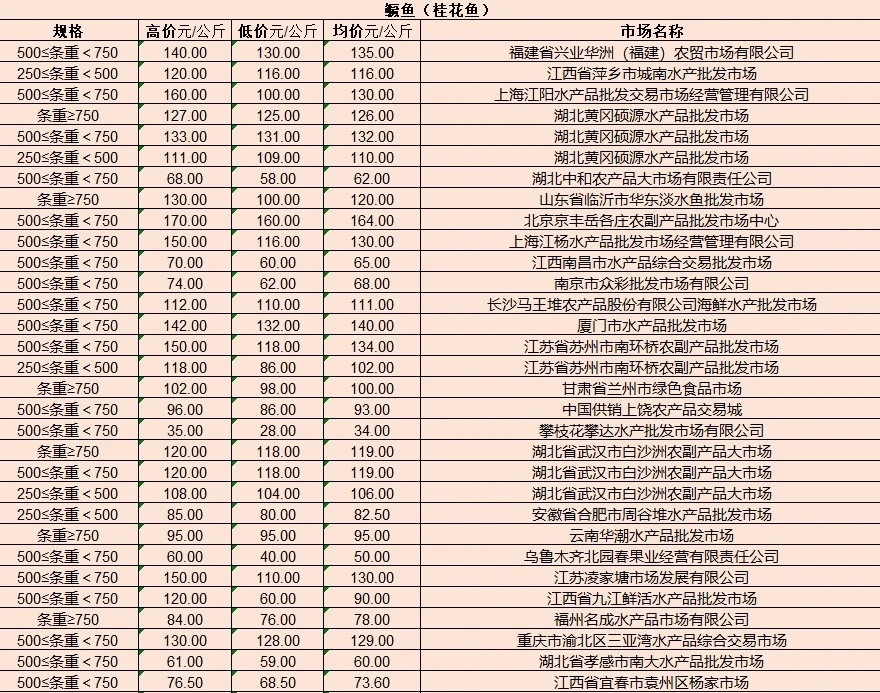 鳜鱼（桂花鱼）

| 规格 | 高价元/公斤 | 低价元/公斤 | 均价元/公斤 | 市场名称 |
|---|---|---|---|---|
| 500≤条重＜750 | 140.00 | 130.00 | 135.00 | 福建省兴业华洲（福建）农贸市场有限公司 |
| 250≤条重＜500 | 120.00 | 116.00 | 116.00 | 江西省萍乡市城南水产批发市场 |
| 500≤条重＜750 | 160.00 | 100.00 | 130.00 | 上海江阳水产品批发交易市场经营管理有限公司 |
| 条重≥750 | 127.00 | 125.00 | 126.00 | 湖北黄冈硕源水产品批发市场 |
| 500≤条重＜750 | 133.00 | 131.00 | 132.00 | 湖北黄冈硕源水产品批发市场 |
| 250≤条重＜500 | 111.00 | 109.00 | 110.00 | 湖北黄冈硕源水产品批发市场 |
| 500≤条重＜750 | 68.00 | 58.00 | 62.00 | 湖北中和农产品大市场有限责任公司 |
| 条重≥750 | 130.00 | 100.00 | 120.00 | 山东省临沂市华东淡水鱼批发市场 |
| 500≤条重＜750 | 170.00 | 160.00 | 164.00 | 北京京丰岳各庄农副产品批发市场中心 |
| 500≤条重＜750 | 150.00 | 116.00 | 130.00 | 上海江杨水产品批发市场经营管理有限公司 |
| 500≤条重＜750 | 70.00 | 60.00 | 65.00 | 江西南昌市水产品综合交易批发市场 |
| 500≤条重＜750 | 74.00 | 62.00 | 68.00 | 南京市众彩批发市场有限公司 |
| 500≤条重＜750 | 112.00 | 110.00 | 111.00 | 长沙马王堆农产品股份有限公司海鲜水产批发市场 |
| 500≤条重＜750 | 142.00 | 132.00 | 140.00 | 厦门市水产品批发市场 |
| 500≤条重＜750 | 150.00 | 118.00 | 134.00 | 江苏省苏州市南环桥农副产品批发市场 |
| 250≤条重＜500 | 118.00 | 86.00 | 102.00 | 江苏省苏州市南环桥农副产品批发市场 |
| 条重≥750 | 102.00 | 98.00 | 100.00 | 甘肃省兰州市绿色食品市场 |
| 500≤条重＜750 | 96.00 | 86.00 | 93.00 | 中国供销上饶农产品交易城 |
| 500≤条重＜750 | 35.00 | 28.00 | 34.00 | 攀枝花攀达水产批发市场有限公司 |
| 条重≥750 | 120.00 | 118.00 | 119.00 | 湖北省武汉市白沙洲农副产品大市场 |
| 500≤条重＜750 | 120.00 | 118.00 | 119.00 | 湖北省武汉市白沙洲农副产品大市场 |
| 250≤条重＜500 | 108.00 | 104.00 | 106.00 | 湖北省武汉市白沙洲农副产品大市场 |
| 250≤条重＜500 | 85.00 | 80.00 | 82.50 | 安徽省合肥市周谷堆水产品批发市场 |
| 条重≥750 | 95.00 | 95.00 | 95.00 | 云南华潮水产品批发市场 |
| 500≤条重＜750 | 60.00 | 40.00 | 50.00 | 乌鲁木齐北园春果业经营有限责任公司 |
| 500≤条重＜750 | 150.00 | 110.00 | 130.00 | 江苏凌家塘市场发展有限公司 |
| 500≤条重＜750 | 120.00 | 60.00 | 90.00 | 江西省九江鲜活水产品批发市场 |
| 条重≥750 | 84.00 | 76.00 | 78.00 | 福州名成水产品市场有限公司 |
| 500≤条重＜750 | 130.00 | 128.00 | 129.00 | 重庆市渝北区三亚湾水产品综合交易市场 |
| 500≤条重＜750 | 61.00 | 59.00 | 60.00 | 湖北省孝感市南大水产品批发市场 |
| 500≤条重＜750 | 76.50 | 68.50 | 73.60 | 江西省宜春市袁州区杨家市场 |